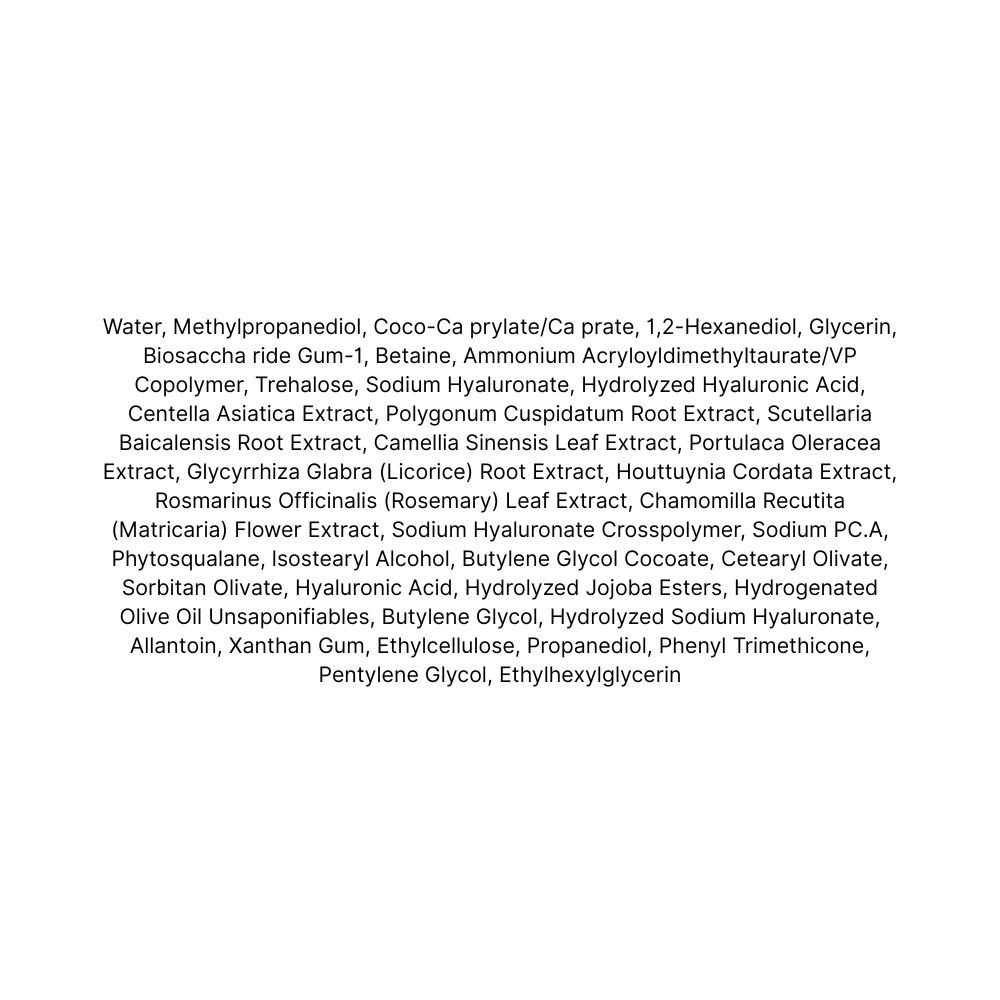 Water, Methylpropanediol, Coco-Ca prylate/Ca prate, 1,2-Hexanediol, Glycerin, Biosaccha ride Gum-1, Betaine, Ammonium Acryloyldimethyltaurate/VP Copolymer, Trehalose, Sodium Hyaluronate, Hydrolyzed Hyaluronic Acid, Centella Asiatica Extract, Polygonum Cuspidatum Root Extract, Scutellaria Baicalensis Root Extract, Camellia Sinensis Leaf Extract, Portulaca Oleracea Extract, Glycyrrhiza Glabra (Licorice) Root Extract, Houttuynia Cordata Extract, Rosmarinus Officinalis (Rosemary) Leaf Extract, Chamomilla Recutita (Matricaria) Flower Extract, Sodium Hyaluronate Crosspolymer, Sodium PC.A, Phytosqualane, Isostearyl Alcohol, Butylene Glycol Cocoate, Cetearyl Olivate, Sorbitan Olivate, Hyaluronic Acid, Hydrolyzed Jojoba Esters, Hydrogenated Olive Oil Unsaponifiables, Butylene Glycol, Hydrolyzed Sodium Hyaluronate, Allantoin, Xanthan Gum, Ethylcellulose, Propanediol, Phenyl Trimethicone, Pentylene Glycol, Ethylhexylglycerin